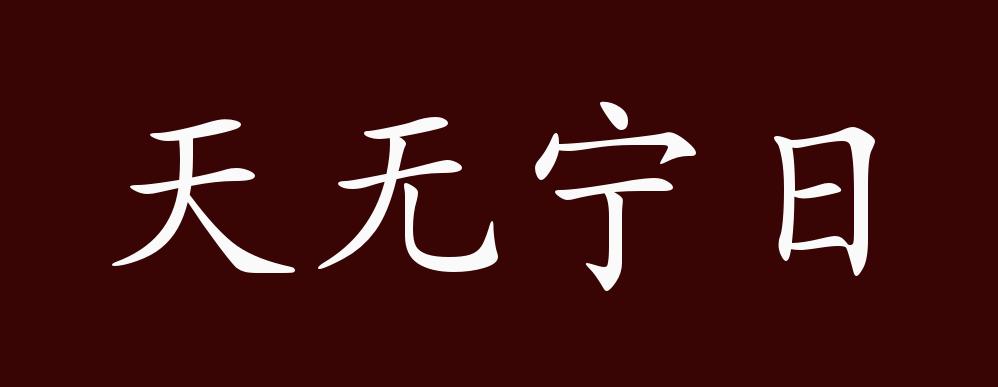 天无宁日